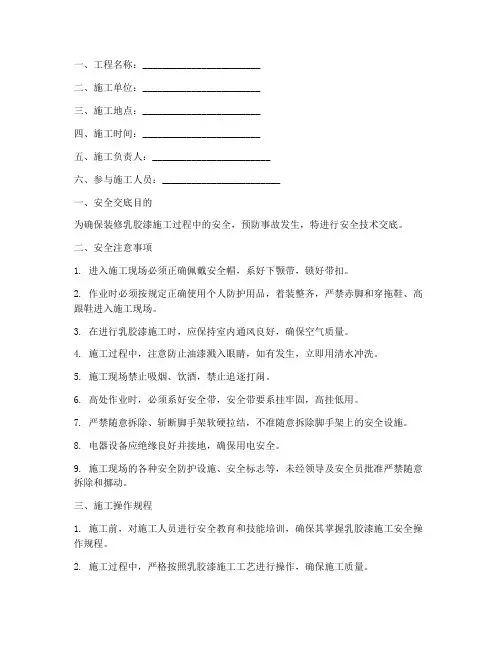 一、工程名称：________________________

二、施工单位：________________________

三、施工地点：________________________

四、施工时间：________________________

五、施工负责人：________________________

六、参与施工人员：________________________

一、安全交底目的

为确保装修乳胶漆施工过程中的安全，预防事故发生，特进行安全技术交底。

二、安全注意事项

1. 进入施工现场必须正确佩戴安全帽，系好下颚带，锁好带扣。

2. 作业时必须按规定正确使用个人防护用品，着装整齐，严禁赤脚和穿拖鞋、高跟鞋进入施工现场。

3. 在进行乳胶漆施工时，应保持室内通风良好，确保空气质量。

4. 施工过程中，注意防止油漆溅入眼睛，如有发生，立即用清水冲洗。

5. 施工现场禁止吸烟、饮酒，禁止追逐打闹。

6. 高处作业时，必须系好安全带，安全带要系挂牢固，高挂低用。

7. 严禁随意拆除、斩断脚手架软硬拉结，不准随意拆除脚手架上的安全设施。

8. 电器设备应绝缘良好并接地，确保用电安全。

9. 施工现场的各种安全防护设施、安全标志等，未经领导及安全员批准严禁随意拆除和挪动。

三、施工操作规程

1. 施工前，对施工人员进行安全教育和技能培训，确保其掌握乳胶漆施工安全操作规程。

2. 施工过程中，严格按照乳胶漆施工工艺进行操作，确保施工质量。